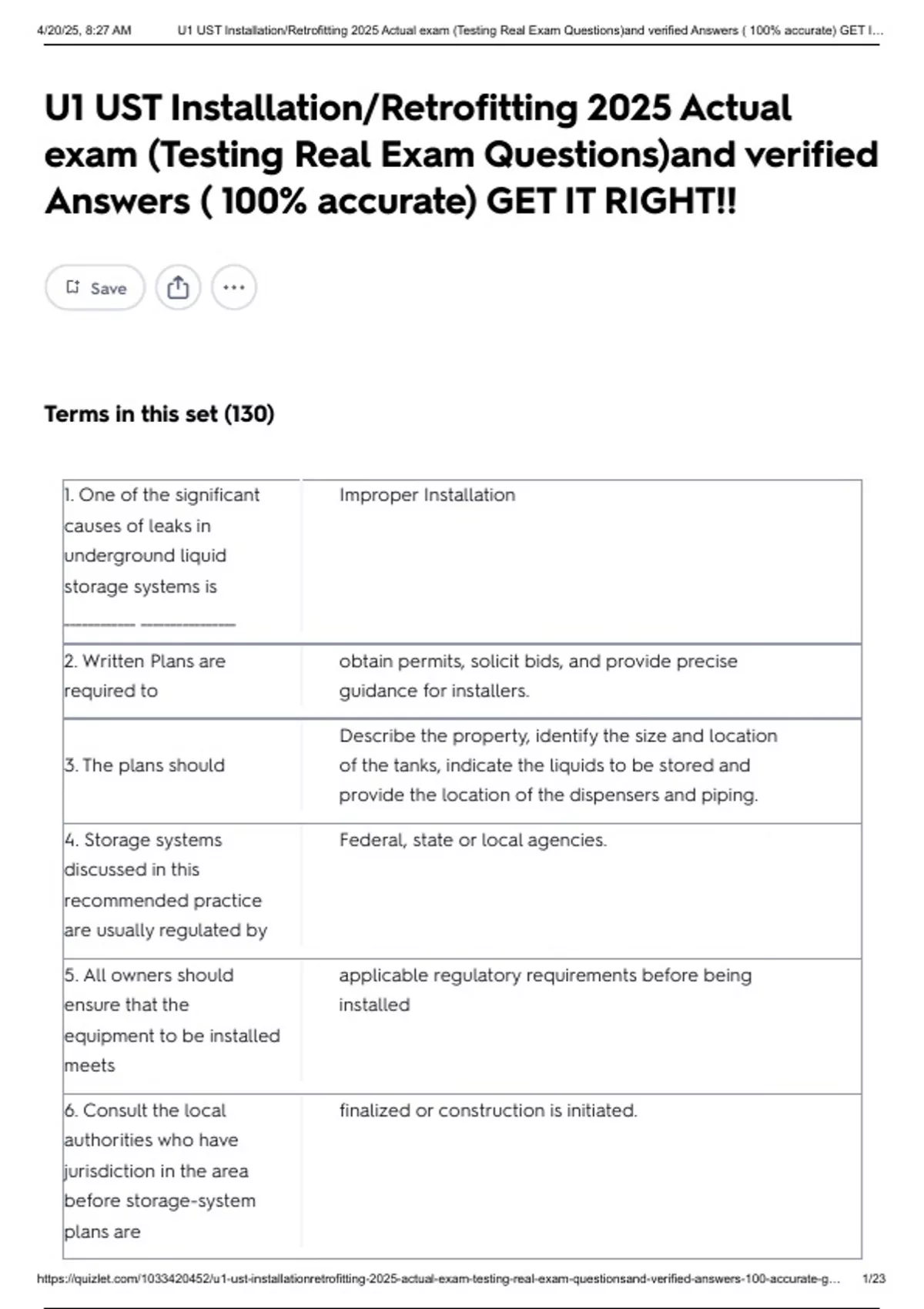 4/20/25, 8:27 AM U1 UST Installation/Retrofitting 2025 Actual exam (Testing Real Exam Questions)and verified Answers ( 100% accurate) GET I...

U1 UST Installation/Retrofitting 2025 Actual exam (Testing Real Exam Questions)and verified Answers ( 100% accurate) GET IT RIGHT!!

Save

Terms in this set (130)

| | |
|---|---|
| 1. One of the significant causes of leaks in underground liquid storage systems is _________ ____________ | Improper Installation |
| 2. Written Plans are required to | obtain permits, solicit bids, and provide precise guidance for installers. |
| 3. The plans should | Describe the property, identify the size and location of the tanks, indicate the liquids to be stored and provide the location of the dispensers and piping. |
| 4. Storage systems discussed in this recommended practice are usually regulated by | Federal, state or local agencies. |
| 5. All owners should ensure that the equipment to be installed meets | applicable regulatory requirements before being installed |
| 6. Consult the local authorities who have jurisdiction in the area before storage-system plans are | finalized or construction is initiated. |

https://quizlet.com/1033420452/u1-ust-installationretrofitting-2025-actual-exam-testing-real-exam-questionsand-verified-answers-100-accurate-g... 1/23